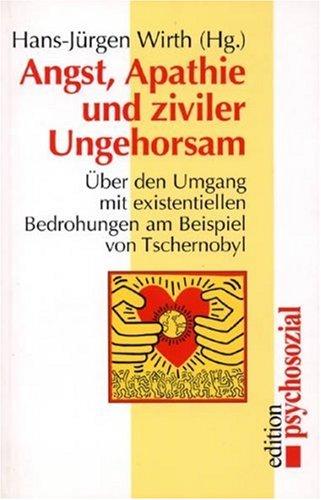 Hans-Jürgen Wirth (Hg.)

Angst, Apathie und ziviler Ungehorsam

Über den Umgang mit existentiellen Bedrohungen am Beispiel von Tschernobyl

edition psychosozial